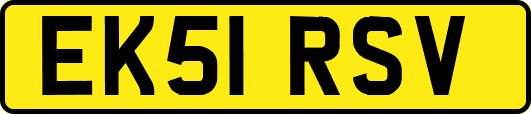 EK51 RSV